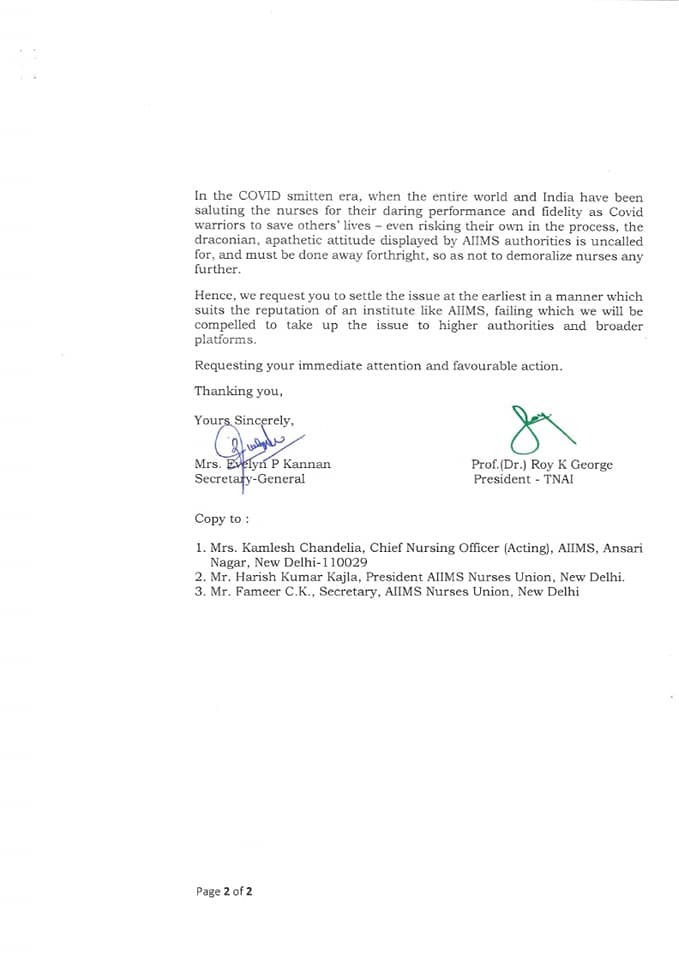 In the COVID smitten era, when the entire world and India have been saluting the nurses for their daring performance and fidelity as Covid warriors to save others' lives – even risking their own in the process, the draconian, apathetic attitude displayed by AIIMS authorities is uncalled for, and must be done away forthright, so as not to demoralize nurses any further.

Hence, we request you to settle the issue at the earliest in a manner which suits the reputation of an institute like AIIMS, failing which we will be compelled to take up the issue to higher authorities and broader platforms.

Requesting your immediate attention and favourable action.

Thanking you,

Yours Sincerely,

Mrs. Evelyn P Kannan
Secretary-General

Prof.(Dr.) Roy K George
President - TNAI

Copy to :

1. Mrs. Kamlesh Chandelia, Chief Nursing Officer (Acting), AIIMS, Ansari Nagar, New Delhi-110029
2. Mr. Harish Kumar Kajla, President AIIMS Nurses Union, New Delhi.
3. Mr. Fameer C.K., Secretary, AIIMS Nurses Union, New Delhi

Page 2 of 2